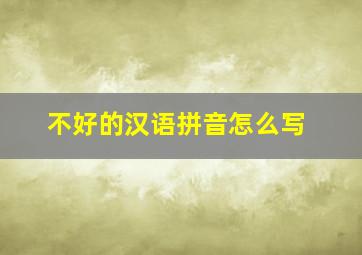 不好的汉语拼音怎么写